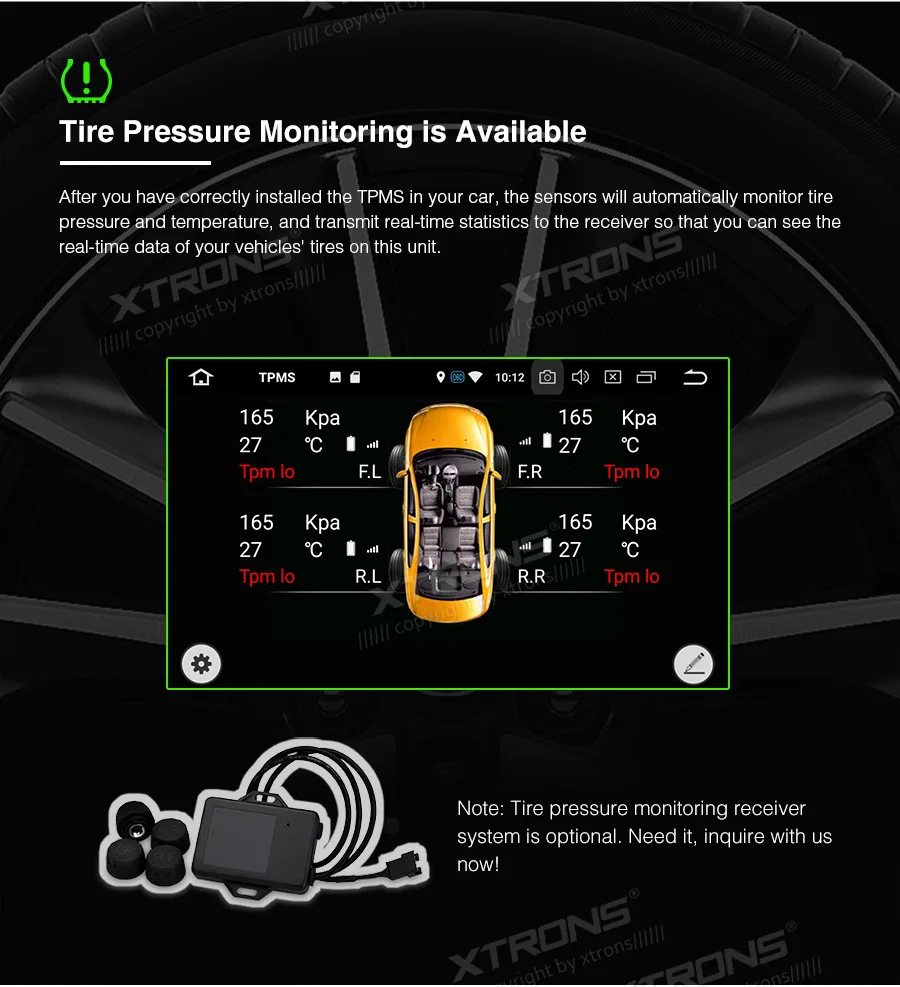 Tire Pressure Monitoring is Available

After you have correctly installed the TPMS in your car, the sensors will automatically monitor tire pressure and temperature, and transmit real-time statistics to the receiver so that you can see the real-time data of your vehicles' tires on this unit.

TPMS

10:12

165 Kpa
27 ℃
Tpm lo F.L

165 Kpa
27 ℃
F.R Tpm lo

165 Kpa
27 ℃
Tpm lo R.L

165 Kpa
27 ℃
R.R Tpm lo

Note: Tire pressure monitoring receiver system is optional. Need it, inquire with us now!

XTRONS® copyright by xtrons